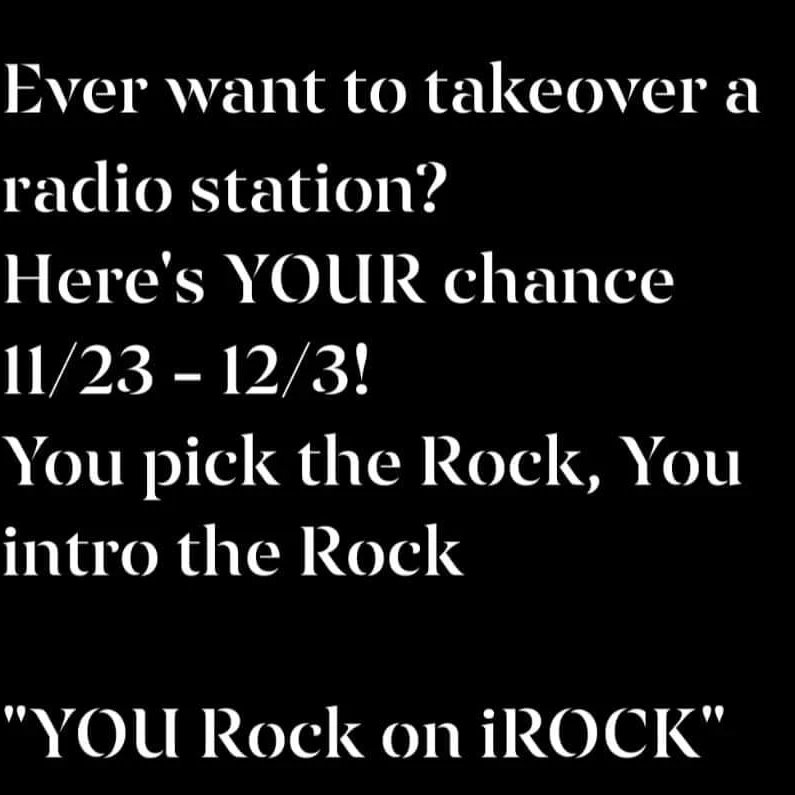 Ever want to takeover a radio station?
Here's YOUR chance 11/23 - 12/3!
You pick the Rock, You intro the Rock

"YOU Rock on iROCK"